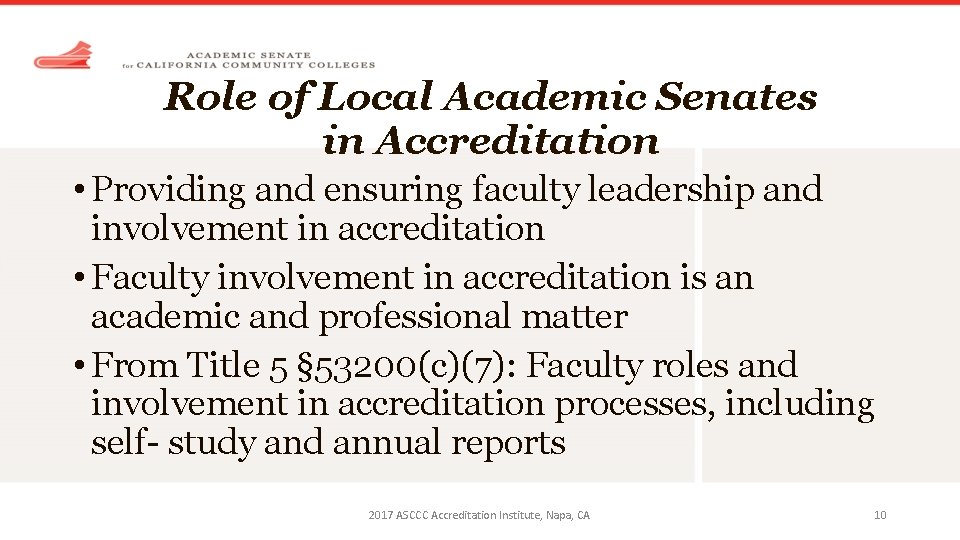 ACADEMIC SENATE
for CALIFORNIA COMMUNITY COLLEGES

Role of Local Academic Senates in Accreditation

• Providing and ensuring faculty leadership and involvement in accreditation
• Faculty involvement in accreditation is an academic and professional matter
• From Title 5 §53200(c)(7): Faculty roles and involvement in accreditation processes, including self- study and annual reports

2017 ASCCC Accreditation Institute, Napa, CA

10